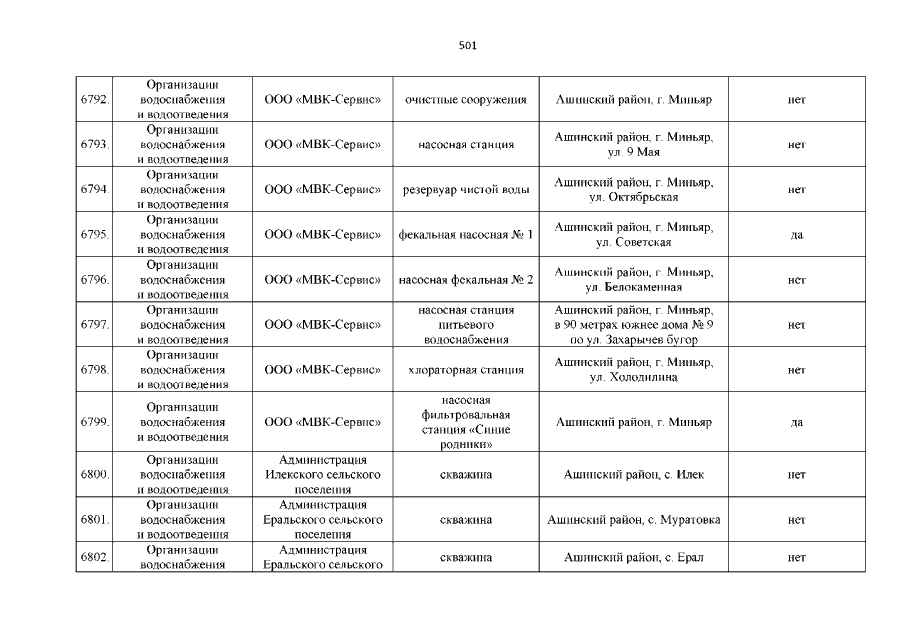 501

| 6792. | Организации водоснабжения и водоотведения | ООО «МВК-Сервис» | очистные сооружения | Ашинский район, г. Миньяр | нет |
|---|---|---|---|---|---|
| 6793. | Организации водоснабжения и водоотведения | ООО «МВК-Сервис» | насосная станция | Ашинский район, г. Миньяр, ул. 9 Мая | нет |
| 6794. | Организации водоснабжения и водоотведения | ООО «МВК-Сервис» | резервуар чистой воды | Ашинский район, г. Миньяр, ул. Октябрьская | нет |
| 6795. | Организации водоснабжения и водоотведения | ООО «МВК-Сервис» | фекальная насосная № 1 | Ашинский район, г. Миньяр, ул. Советская | да |
| 6796. | Организации водоснабжения и водоотведения | ООО «МВК-Сервис» | насосная фекальная № 2 | Ашинский район, г. Миньяр, ул. Белокаменная | нет |
| 6797. | Организации водоснабжения и водоотведения | ООО «МВК-Сервис» | насосная станция питьевого водоснабжения | Ашинский район, г. Миньяр, в 90 метрах южнее дома № 9 по ул. Захарычев бугор | нет |
| 6798. | Организации водоснабжения и водоотведения | ООО «МВК-Сервис» | хлораторная станция | Ашинский район, г. Миньяр, ул. Холодилина | нет |
| 6799. | Организации водоснабжения и водоотведения | ООО «МВК-Сервис» | насосная фильтровальная станция «Синие родники» | Ашинский район, г. Миньяр | да |
| 6800. | Организации водоснабжения и водоотведения | Администрация Илекского сельского поселения | скважина | Ашинский район, с. Илек | нет |
| 6801. | Организации водоснабжения и водоотведения | Администрация Еральского сельского поселения | скважина | Ашинский район, с. Муратовка | нет |
| 6802. | Организации водоснабжения | Администрация Еральского сельского | скважина | Ашинский район, с. Ерал | нет |